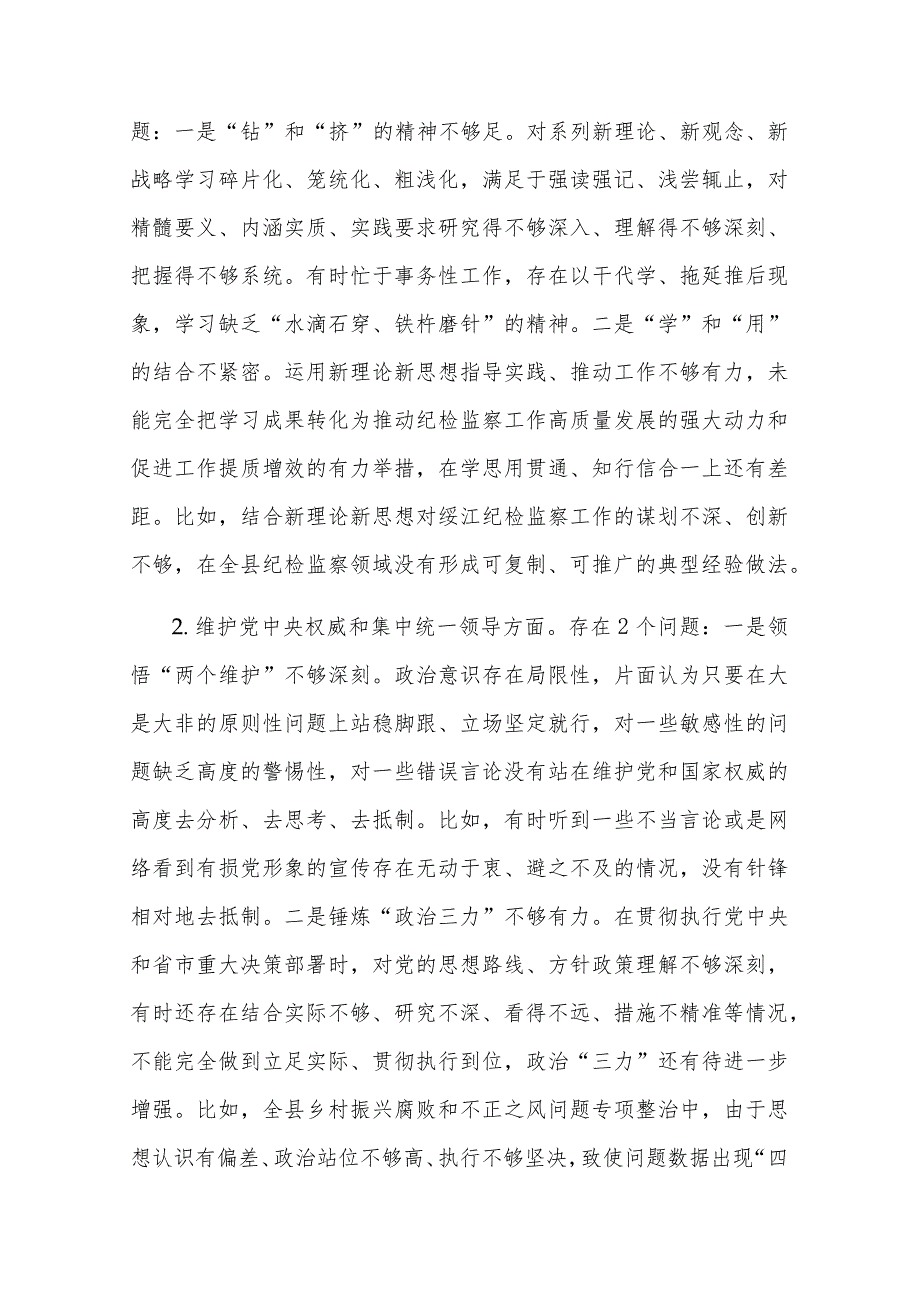 题：一是“钻”和“挤”的精神不够足。对系列新理论、新观念、新战略学习碎片化、笼统化、粗浅化，满足于强读强记、浅尝辄止，对精髓要义、内涵实质、实践要求研究得不够深入、理解得不够深刻、把握得不够系统。有时忙于事务性工作，存在以干代学、拖延推后现象，学习缺乏“水滴石穿、铁杵磨针”的精神。二是“学”和“用”的结合不紧密。运用新理论新思想指导实践、推动工作不够有力，未能完全把学习成果转化为推动纪检监察工作高质量发展的强大动力和促进工作提质增效的有力举措，在学思用贯通、知行信合一上还有差距。比如，结合新理论新思想对绥江纪检监察工作的谋划不深、创新不够，在全县纪检监察领域没有形成可复制、可推广的典型经验做法。

2. 维护党中央权威和集中统一领导方面。存在2个问题：一是领悟“两个维护”不够深刻。政治意识存在局限性，片面认为只要在大是大非的原则性问题上站稳脚跟、立场坚定就行，对一些敏感性的问题缺乏高度的警惕性，对一些错误言论没有站在维护党和国家权威的高度去分析、去思考、去抵制。比如，有时听到一些不当言论或是网络看到有损党形象的宣传存在无动于衷、避之不及的情况，没有针锋相对地去抵制。二是锤炼“政治三力”不够有力。在贯彻执行党中央和省市重大决策部署时，对党的思想路线、方针政策理解不够深刻，有时还存在结合实际不够、研究不深、看得不远、措施不精准等情况，不能完全做到立足实际、贯彻执行到位，政治“三力”还有待进一步增强。比如，全县乡村振兴腐败和不正之风问题专项整治中，由于思想认识有偏差、政治站位不够高、执行不够坚决，致使问题数据出现“四